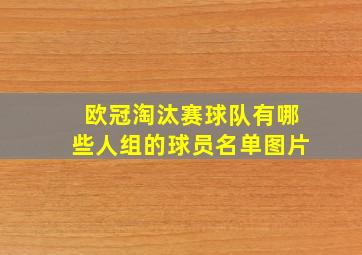 欧冠淘汰赛球队有哪些人组的球员名单图片